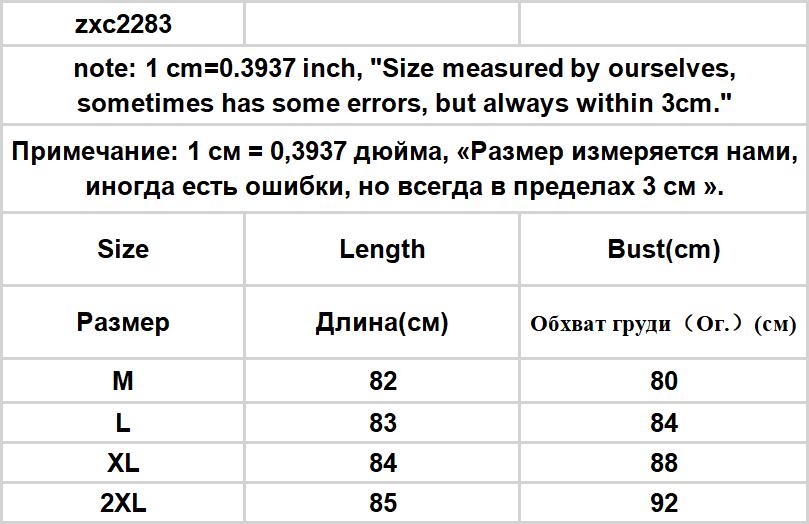 | zxc2283 | | |
|---|---|---|
| note: 1 cm=0.3937 inch, "Size measured by ourselves, sometimes has some errors, but always within 3cm." | | |
| Примечание: 1 см = 0,3937 дюйма, «Размер измеряется нами, иногда есть ошибки, но всегда в пределах 3 см ». | | |
| Size | Length | Bust(cm) |
| Размер | Длина(см) | Обхват груди（Ог.）(см) |
| M | 82 | 80 |
| L | 83 | 84 |
| XL | 84 | 88 |
| 2XL | 85 | 92 |